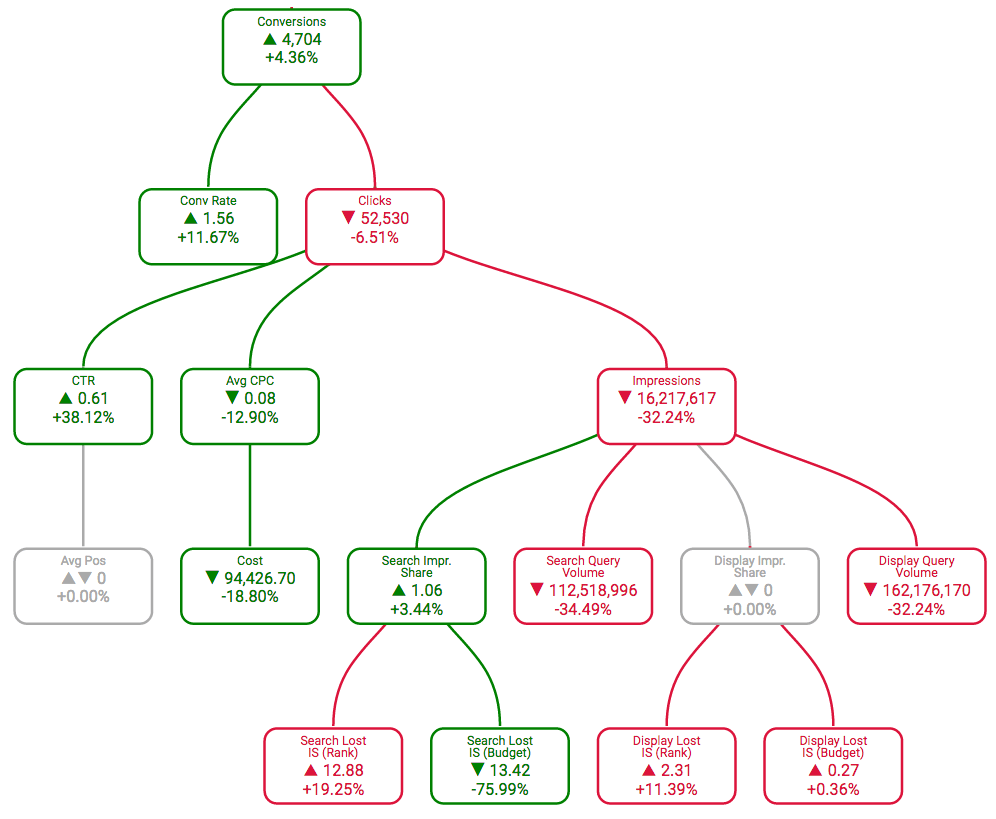 Conversions
▲ 4,704
+4.36%

Conv Rate
▲ 1.56
+11.67%

Clicks
▼ 52,530
-6.51%

CTR
▲ 0.61
+38.12%

Avg CPC
▼ 0.08
-12.90%

Impressions
▼ 16,217,617
-32.24%

Avg Pos
▲▼ 0
+0.00%

Cost
▼ 94,426.70
-18.80%

Search Impr. Share
▲ 1.06
+3.44%

Search Query Volume
▼ 112,518,996
-34.49%

Display Impr. Share
▲▼ 0
+0.00%

Display Query Volume
▼ 162,176,170
-32.24%

Search Lost IS (Rank)
▲ 12.88
+19.25%

Search Lost IS (Budget)
▼ 13.42
-75.99%

Display Lost IS (Rank)
▲ 2.31
+11.39%

Display Lost IS (Budget)
▲ 0.27
+0.36%